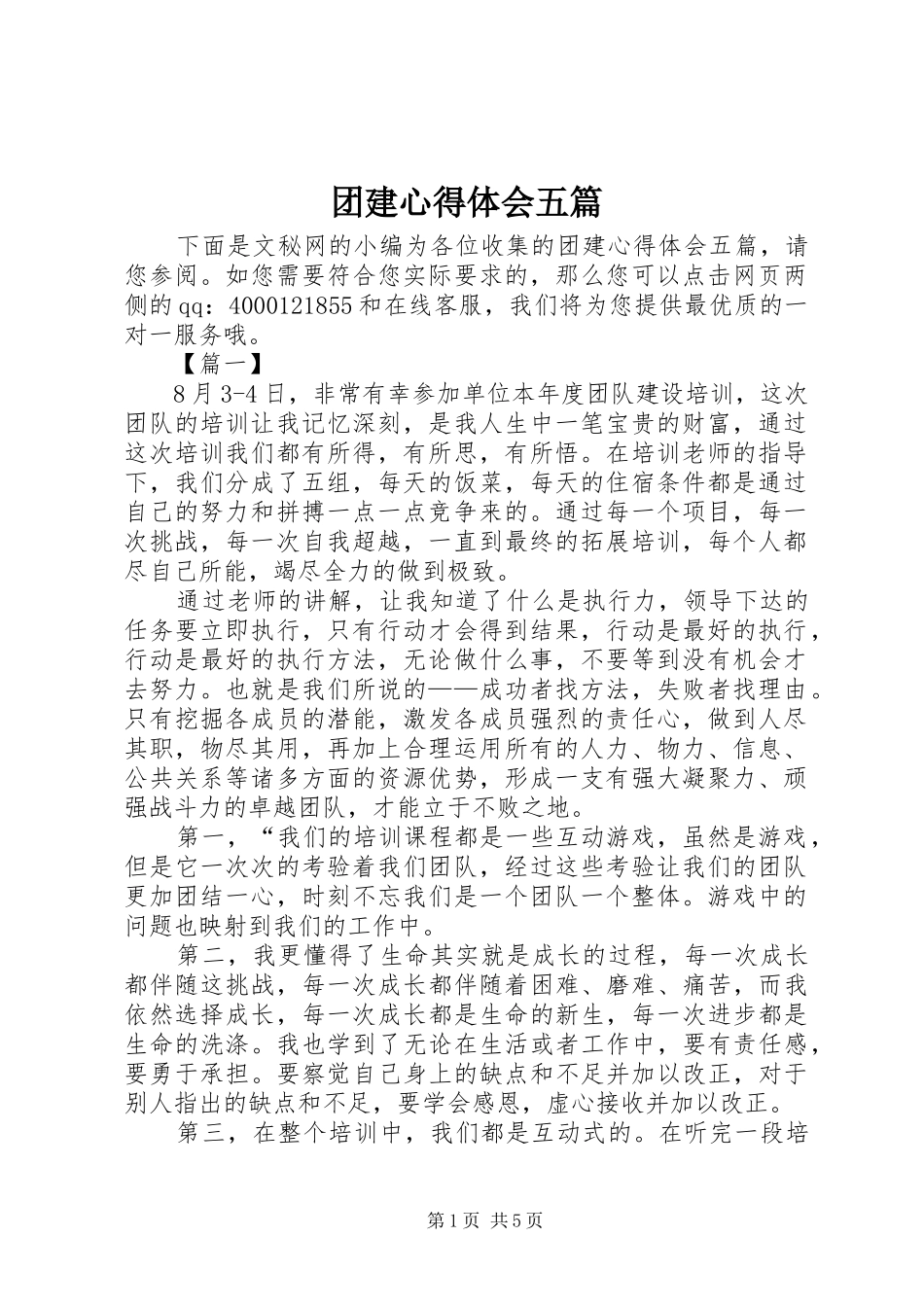 团建心得体会五篇

下面是文秘网的小编为各位收集的团建心得体会五篇，请您参阅。如您需要符合您实际要求的，那么您可以点击网页两侧的qq：4000121855和在线客服，我们将为您提供最优质的一对一服务哦。

【篇一】

8月3-4日，非常有幸参加单位本年度团队建设培训，这次团队的培训让我记忆深刻，是我人生中一笔宝贵的财富，通过这次培训我们都有所得，有所思，有所悟。在培训老师的指导下，我们分成了五组，每天的饭菜，每天的住宿条件都是通过自己的努力和拼搏一点一点竞争来的。通过每一个项目，每一次挑战，每一次自我超越，一直到最终的拓展培训，每个人都尽自己所能，竭尽全力的做到极致。

通过老师的讲解，让我知道了什么是执行力，领导下达的任务要立即执行，只有行动才会得到结果，行动是最好的执行，行动是最好的执行方法，无论做什么事，不要等到没有机会才去努力。也就是我们所说的——成功者找方法，失败者找理由。只有挖掘各成员的潜能，激发各成员强烈的责任心，做到人尽其职，物尽其用，再加上合理运用所有的人力、物力、信息、公共关系等诸多方面的资源优势，形成一支有强大凝聚力、顽强战斗力的卓越团队，才能立于不败之地。

第一，“我们的培训课程都是一些互动游戏，虽然是游戏，但是它一次次的考验着我们团队，经过这些考验让我们的团队更加团结一心，时刻不忘我们是一个团队一个整体。游戏中的问题也映射到我们的工作中。

第二，我更懂得了生命其实就是成长的过程，每一次成长都伴随这挑战，每一次成长都伴随着困难、磨难、痛苦，而我依然选择成长，每一次成长都是生命的新生，每一次进步都是生命的洗涤。我也学到了无论在生活或者工作中，要有责任感，要勇于承担。要察觉自己身上的缺点和不足并加以改正，对于别人指出的缺点和不足，要学会感恩，虚心接收并加以改正。

第三，在整个培训中，我们都是互动式的。在听完一段培

第1页 共5页